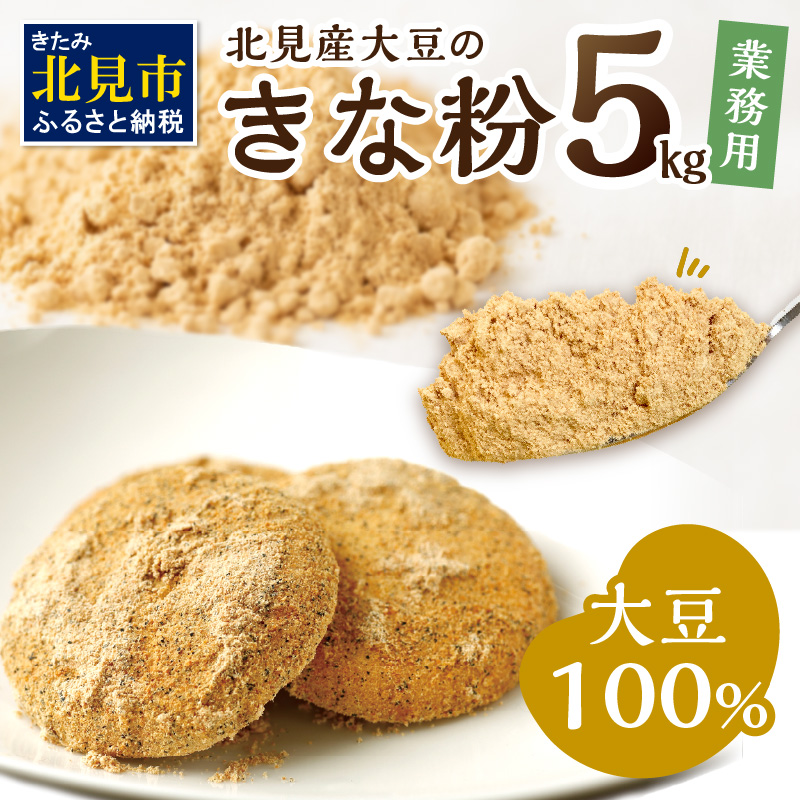 きたみ
北見市
ふるさと納税

北見産大豆の
きな粉5kg

業務用

大豆
100%